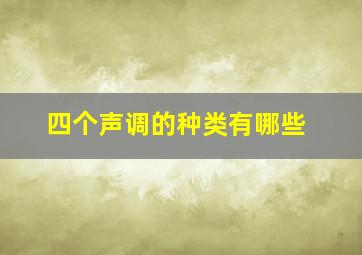 四个声调的种类有哪些